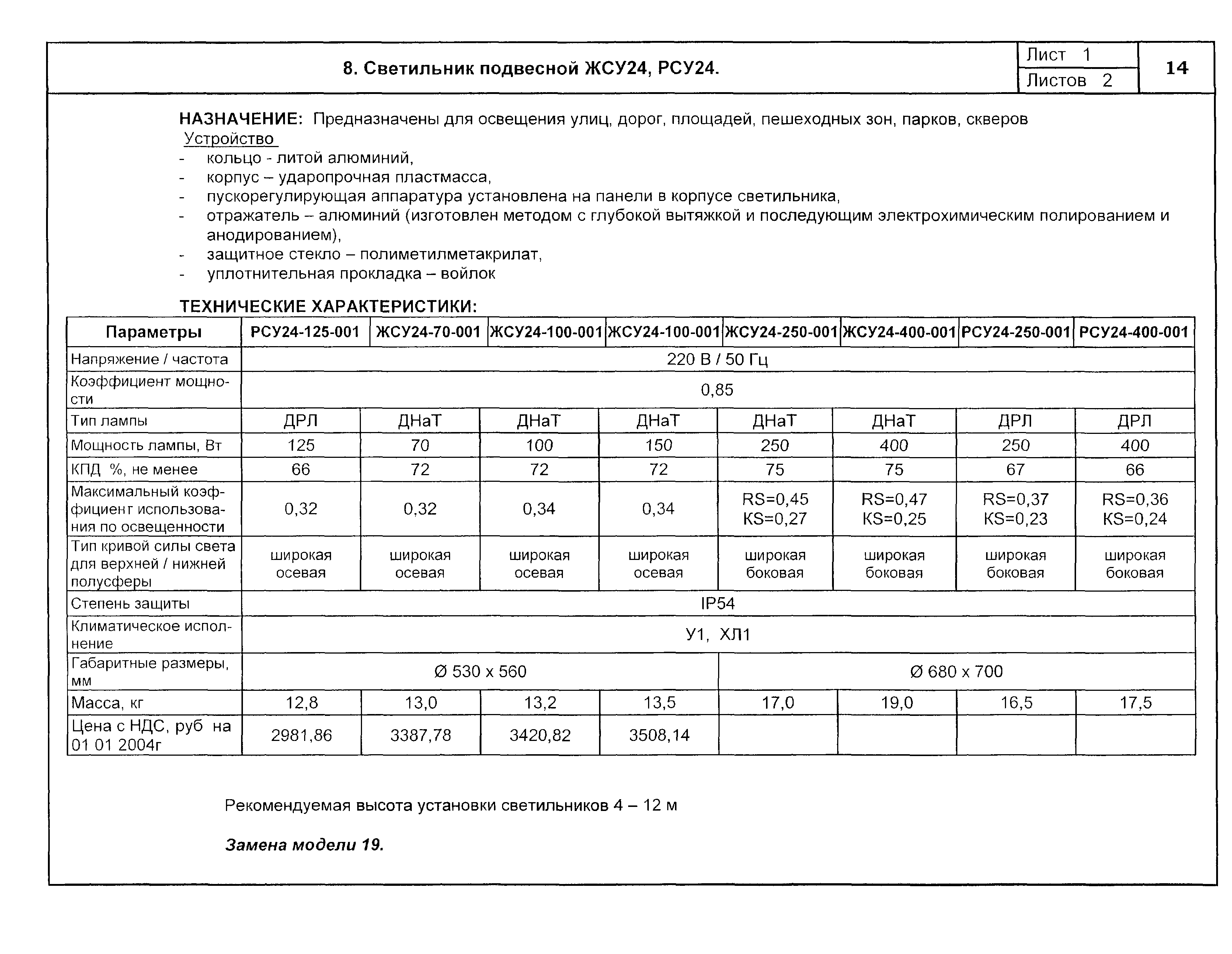 8. Светильник подвесной ЖСУ24, РСУ24.

Лист 1
Листов 2

14

НАЗНАЧЕНИЕ: Предназначены для освещения улиц, дорог, площадей, пешеходных зон, парков, скверов
Устройство
- кольцо - литой алюминий,
- корпус – ударопрочная пластмасса,
- пускорегулирующая аппаратура установлена на панели в корпусе светильника,
- отражатель – алюминий (изготовлен методом с глубокой вытяжкой и последующим электрохимическим полированием и анодированием),
- защитное стекло – полиметилметакрилат,
- уплотнительная прокладка – войлок

ТЕХНИЧЕСКИЕ ХАРАКТЕРИСТИКИ:

| Параметры | РСУ24-125-001 | ЖСУ24-70-001 | ЖСУ24-100-001 | ЖСУ24-100-001 | ЖСУ24-250-001 | ЖСУ24-400-001 | РСУ24-250-001 | РСУ24-400-001 |
|---|---|---|---|---|---|---|---|---|
| Напряжение / частота | 220 В / 50 Гц | | | | | | | |
| Коэффициент мощности | 0,85 | | | | | | | |
| Тип лампы | ДРЛ | ДНаТ | ДНаТ | ДНаТ | ДНаТ | ДНаТ | ДРЛ | ДРЛ |
| Мощность лампы, Вт | 125 | 70 | 100 | 150 | 250 | 400 | 250 | 400 |
| КПД %, не менее | 66 | 72 | 72 | 72 | 75 | 75 | 67 | 66 |
| Максимальный коэффициент использования по освещенности | 0,32 | 0,32 | 0,34 | 0,34 | RS=0,45 KS=0,27 | RS=0,47 KS=0,25 | RS=0,37 KS=0,23 | RS=0,36 KS=0,24 |
| Тип кривой силы света для верхней / нижней полусферы | широкая осевая | широкая осевая | широкая осевая | широкая осевая | широкая боковая | широкая боковая | широкая боковая | широкая боковая |
| Степень защиты | IP54 | | | | | | | |
| Климатическое исполнение | У1, ХЛ1 | | | | | | | |
| Габаритные размеры, мм | Ø 530 х 560 | | | | Ø 680 х 700 | | | |
| Масса, кг | 12,8 | 13,0 | 13,2 | 13,5 | 17,0 | 19,0 | 16,5 | 17,5 |
| Цена с НДС, руб на 01 01 2004г | 2981,86 | 3387,78 | 3420,82 | 3508,14 | | | | |

Рекомендуемая высота установки светильников 4 – 12 м

Замена модели 19.